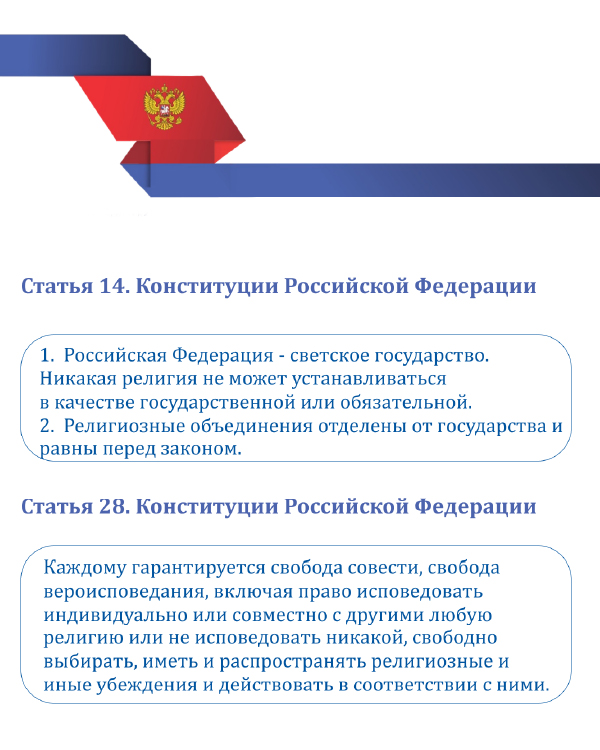 Статья 14. Конституции Российской Федерации

1. Российская Федерация - светское государство. Никакая религия не может устанавливаться в качестве государственной или обязательной.
2. Религиозные объединения отделены от государства и равны перед законом.

Статья 28. Конституции Российской Федерации

Каждому гарантируется свобода совести, свобода вероисповедания, включая право исповедовать индивидуально или совместно с другими любую религию или не исповедовать никакой, свободно выбирать, иметь и распространять религиозные и иные убеждения и действовать в соответствии с ними.